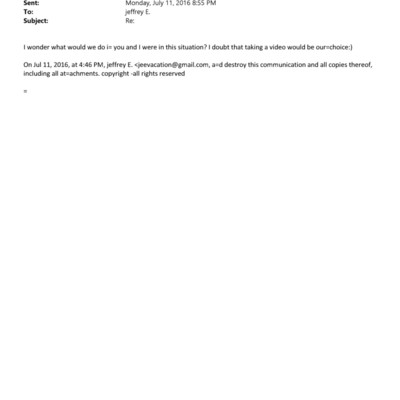 Sent: Monday, July 11, 2016 8:55 PM
To: jeffrey E.
Subject: Re:

I wonder what would we do i= you and I were in this situation? I doubt that taking a video would be our=choice:)

On Jul 11, 2016, at 4:46 PM, jeffrey E. <jeevacation@gmail.com, a=d destroy this communication and all copies thereof, including all at=achments. copyright -all rights reserved

=